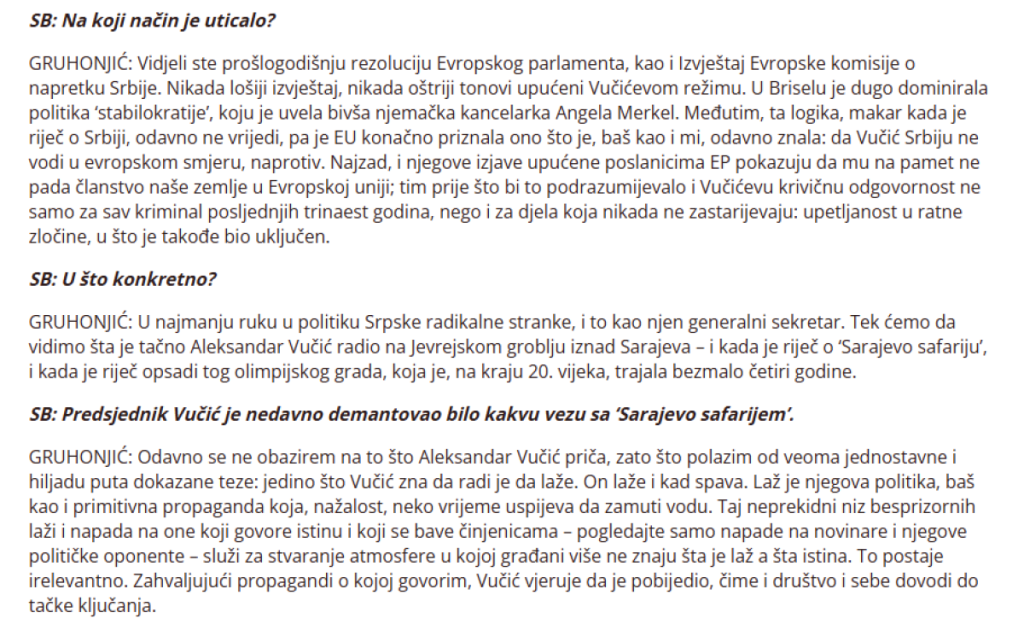 SB: Na koji način je uticalo?

GRUHONJIĆ: Vidjeli ste prošlogodišnju rezoluciju Evropskog parlamenta, kao i Izvještaj Evropske komisije o napretku Srbije. Nikada lošiji izvještaj, nikada oštriji tonovi upućeni Vučićevom režimu. U Briselu je dugo dominirala politika 'stabilokratije', koju je uvela bivša njemačka kancelarka Angela Merkel. Međutim, ta logika, makar kada je riječ o Srbiji, odavno ne vrijedi, pa je EU konačno priznala ono što je, baš kao i mi, odavno znala: da Vučić Srbiju ne vodi u evropskom smjeru, naprotiv. Najzad, i njegove izjave upućene poslanicima EP pokazuju da mu na pamet ne pada članstvo naše zemlje u Evropskoj uniji; tim prije što bi to podrazumijevalo i Vučićevu krivičnu odgovornost ne samo za sav kriminal posljednjih trinaest godina, nego i za djela koja nikada ne zastarijevaju: upetljanost u ratne zločine, u što je takođe bio uključen.

SB: U što konkretno?

GRUHONJIĆ: U najmanju ruku u politiku Srpske radikalne stranke, i to kao njen generalni sekretar. Tek ćemo da vidimo šta je tačno Aleksandar Vučić radio na Jevrejskom groblju iznad Sarajeva – i kada je riječ o 'Sarajevo safariju', i kada je riječ opsadi tog olimpijskog grada, koja je, na kraju 20. vijeka, trajala bezmalo četiri godine.

SB: Predsjednik Vučić je nedavno demantovao bilo kakvu vezu sa 'Sarajevo safarijem'.

GRUHONJIĆ: Odavno se ne obazirem na to što Aleksandar Vučić priča, zato što polazim od veoma jednostavne i hiljadu puta dokazane teze: jedino što Vučić zna da radi je da laže. On laže i kad spava. Laž je njegova politika, baš kao i primitivna propaganda koja, nažalost, neko vrijeme uspijeva da zamuti vodu. Taj neprekidni niz besprizornih laži i napada na one koji govore istinu i koji se bave činjenicama – pogledajte samo napade na novinare i njegove političke oponente – služi za stvaranje atmosfere u kojoj građani više ne znaju šta je laž a šta istina. To postaje irelevantno. Zahvaljujući propagandi o kojoj govorim, Vučić vjeruje da je pobijedio, čime i društvo i sebe dovodi do tačke ključanja.